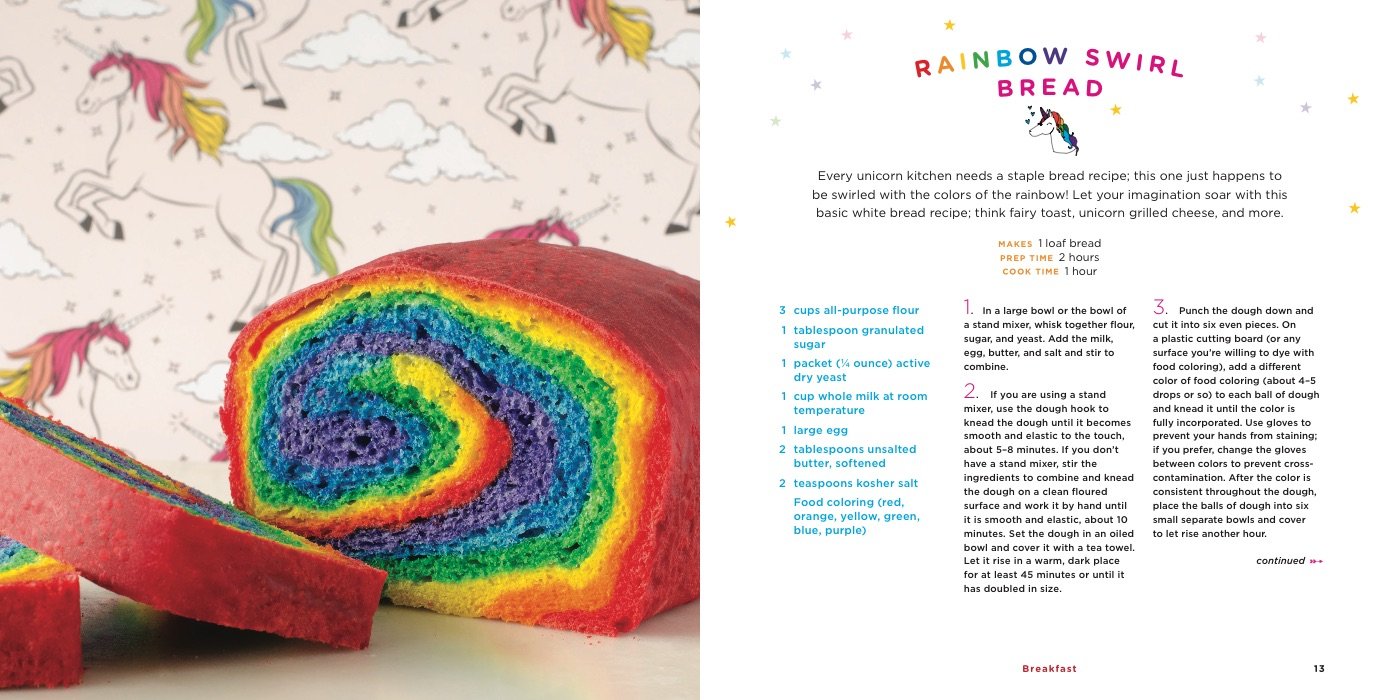 RAINBOW SWIRL BREAD

Every unicorn kitchen needs a staple bread recipe; this one just happens to be swirled with the colors of the rainbow! Let your imagination soar with this basic white bread recipe; think fairy toast, unicorn grilled cheese, and more.

MAKES 1 loaf bread
PREP TIME 2 hours
COOK TIME 1 hour

3 cups all-purpose flour
1 tablespoon granulated sugar
1 packet (¼ ounce) active dry yeast
1 cup whole milk at room temperature
1 large egg
2 tablespoons unsalted butter, softened
2 teaspoons kosher salt
Food coloring (red, orange, yellow, green, blue, purple)

1. In a large bowl or the bowl of a stand mixer, whisk together flour, sugar, and yeast. Add the milk, egg, butter, and salt and stir to combine.

2. If you are using a stand mixer, use the dough hook to knead the dough until it becomes smooth and elastic to the touch, about 5–8 minutes. If you don't have a stand mixer, stir the ingredients to combine and knead the dough on a clean floured surface and work it by hand until it is smooth and elastic, about 10 minutes. Set the dough in an oiled bowl and cover it with a tea towel. Let it rise in a warm, dark place for at least 45 minutes or until it has doubled in size.

3. Punch the dough down and cut it into six even pieces. On a plastic cutting board (or any surface you're willing to dye with food coloring), add a different color of food coloring (about 4–5 drops or so) to each ball of dough and knead it until the color is fully incorporated. Use gloves to prevent your hands from staining; if you prefer, change the gloves between colors to prevent cross-contamination. After the color is consistent throughout the dough, place the balls of dough into six small separate bowls and cover to let rise another hour.

continued

Breakfast 13